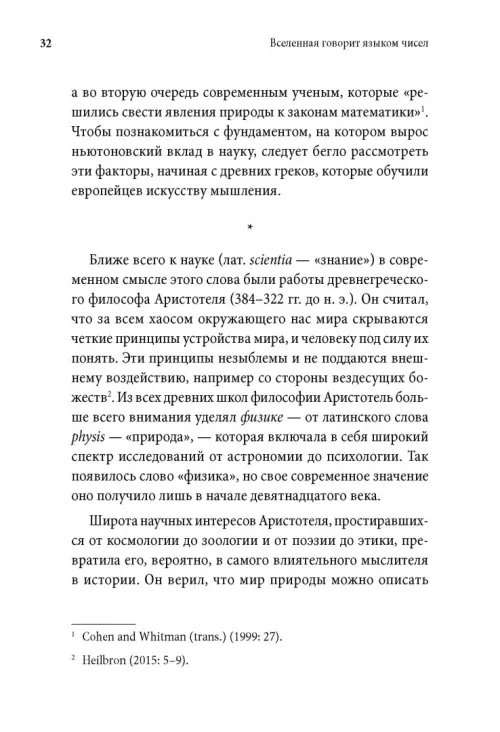 32 Вселенная говорит языком чисел

а во вторую очередь современным ученым, которые «решились свести явления природы к законам математики»$^1$. Чтобы познакомиться с фундаментом, на котором вырос ньютоновский вклад в науку, следует бегло рассмотреть эти факторы, начиная с древних греков, которые обучили европейцев искусству мышления.

*

Ближе всего к науке (лат. scientia — «знание») в современном смысле этого слова были работы древнегреческого философа Аристотеля (384–322 гг. до н. э.). Он считал, что за всем хаосом окружающего нас мира скрываются четкие принципы устройства мира, и человеку под силу их понять. Эти принципы незыблемы и не поддаются внешнему воздействию, например со стороны вездесущих божеств$^2$. Из всех древних школ философии Аристотель больше всего внимания уделял физике — от латинского слова physis — «природа», — которая включала в себя широкий спектр исследований от астрономии до психологии. Так появилось слово «физика», но свое современное значение оно получило лишь в начале девятнадцатого века.

Широта научных интересов Аристотеля, простиравшихся от космологии до зоологии и от поэзии до этики, превратила его, вероятно, в самого влиятельного мыслителя в истории. Он верил, что мир природы можно описать

$^1$ Cohen and Whitman (trans.) (1999: 27).

$^2$ Heilbron (2015: 5–9).